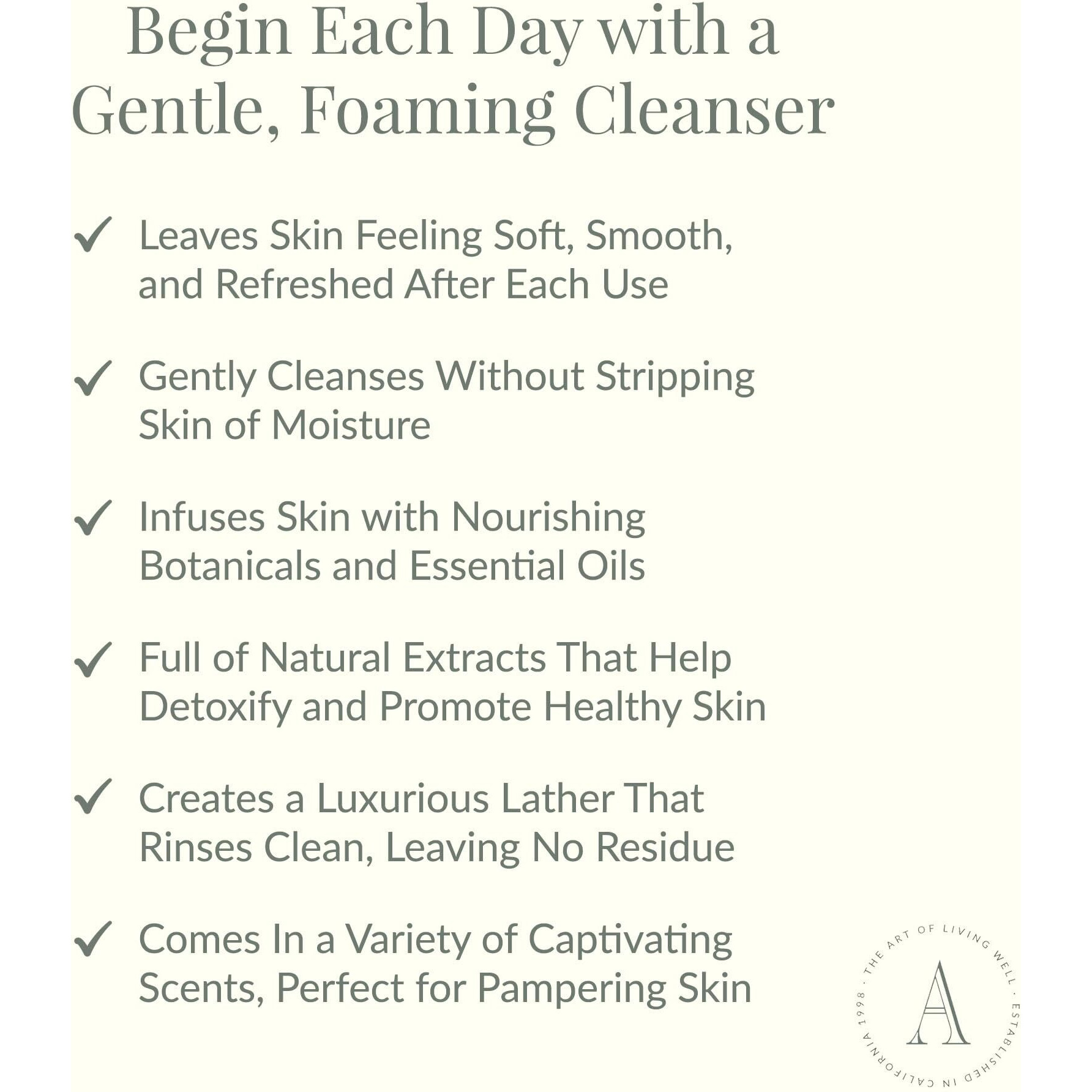 Begin Each Day with a Gentle, Foaming Cleanser

✓ Leaves Skin Feeling Soft, Smooth, and Refreshed After Each Use

✓ Gently Cleanses Without Stripping Skin of Moisture

✓ Infuses Skin with Nourishing Botanicals and Essential Oils

✓ Full of Natural Extracts That Help Detoxify and Promote Healthy Skin

✓ Creates a Luxurious Lather That Rinses Clean, Leaving No Residue

✓ Comes In a Variety of Captivating Scents, Perfect for Pampering Skin

THE ART OF LIVING WELL · ESTABLISHED IN CALIFORNIA 1998 ·
A